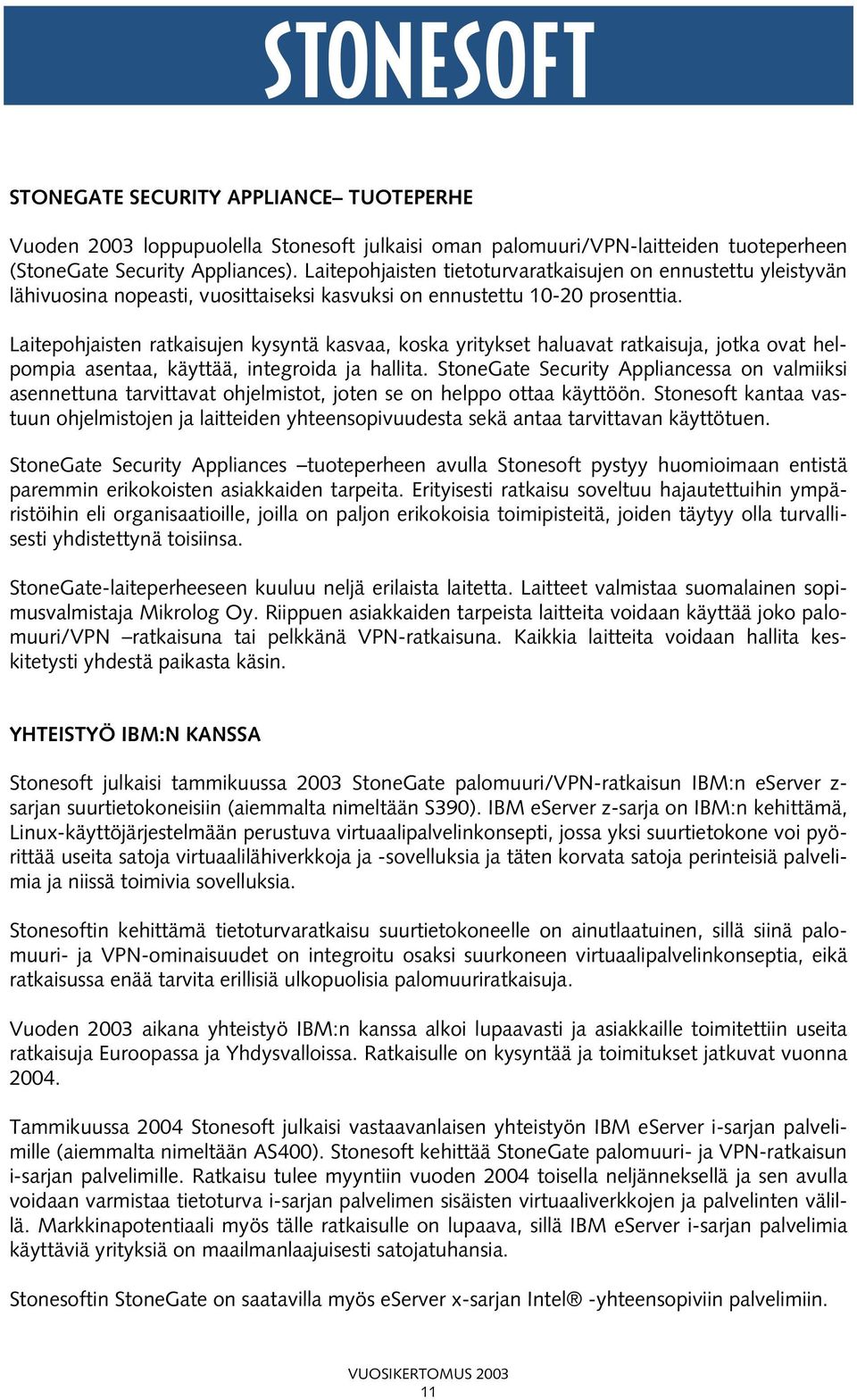 STONESOFT

STONEGATE SECURITY APPLIANCE– TUOTEPERHE

Vuoden 2003 loppupuolella Stonesoft julkaisi oman palomuuri/VPN-laitteiden tuoteperheen (StoneGate Security Appliances). Laitepohjaisten tietoturvaratkaisujen on ennustettu yleistyvän lähivuosina nopeasti, vuosittaiseksi kasvuksi on ennustettu 10-20 prosenttia.

Laitepohjaisten ratkaisujen kysyntä kasvaa, koska yritykset haluavat ratkaisuja, jotka ovat helpompia asentaa, käyttää, integroida ja hallita. StoneGate Security Appliancessa on valmiiksi asennettuna tarvittavat ohjelmistot, joten se on helppo ottaa käyttöön. Stonesoft kantaa vastuun ohjelmistojen ja laitteiden yhteensopivuudesta sekä antaa tarvittavan käyttötuen.

StoneGate Security Appliances –tuoteperheen avulla Stonesoft pystyy huomioimaan entistä paremmin erikokoisten asiakkaiden tarpeita. Erityisesti ratkaisu soveltuu hajautettuihin ympäristöihin eli organisaatioille, joilla on paljon erikokoisia toimipisteitä, joiden täytyy olla turvallisesti yhdistettynä toisiinsa.

StoneGate-laiteperheeseen kuuluu neljä erilaista laitetta. Laitteet valmistaa suomalainen sopimusvalmistaja Mikrolog Oy. Riippuen asiakkaiden tarpeista laitteita voidaan käyttää joko palomuuri/VPN –ratkaisuna tai pelkkänä VPN-ratkaisuna. Kaikkia laitteita voidaan hallita keskitetysti yhdestä paikasta käsin.

YHTEISTYÖ IBM:N KANSSA

Stonesoft julkaisi tammikuussa 2003 StoneGate palomuuri/VPN-ratkaisun IBM:n eServer z-sarjan suurtietokoneisiin (aiemmalta nimeltään S390). IBM eServer z-sarja on IBM:n kehittämä, Linux-käyttöjärjestelmään perustuva virtuaalipalvelinkonsepti, jossa yksi suurtietokone voi pyörittää useita satoja virtuaalilähiverkkoja ja -sovelluksia ja täten korvata satoja perinteisiä palvelimia ja niissä toimivia sovelluksia.

Stonesoftin kehittämä tietoturvaratkaisu suurtietokoneelle on ainutlaatuinen, sillä siinä palomuuri- ja VPN-ominaisuudet on integroitu osaksi suurkoneen virtuaalipalvelinkonseptia, eikä ratkaisussa enää tarvita erillisiä ulkopuolisia palomuuriratkaisuja.

Vuoden 2003 aikana yhteistyö IBM:n kanssa alkoi lupaavasti ja asiakkaille toimitettiin useita ratkaisuja Euroopassa ja Yhdysvalloissa. Ratkaisulle on kysyntää ja toimitukset jatkuvat vuonna 2004.

Tammikuussa 2004 Stonesoft julkaisi vastaavanlaisen yhteistyön IBM eServer i-sarjan palvelimille (aiemmalta nimeltään AS400). Stonesoft kehittää StoneGate palomuuri- ja VPN-ratkaisun i-sarjan palvelimille. Ratkaisu tulee myyntiin vuoden 2004 toisella neljänneksellä ja sen avulla voidaan varmistaa tietoturva i-sarjan palvelimen sisäisten virtuaaliverkkojen ja palvelinten välillä. Markkinapotentiaali myös tälle ratkaisulle on lupaava, sillä IBM eServer i-sarjan palvelimia käyttäviä yrityksiä on maailmanlaajuisesti satojatuhansia.

Stonesoftin StoneGate on saatavilla myös eServer x-sarjan Intel® -yhteensopiviin palvelimiin.

VUOSIKERTOMUS 2003
11